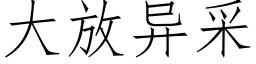 大放异采